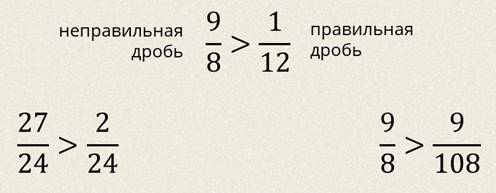 неправильная дробь $\frac{9}{8} > \frac{1}{12}$ правильная дробь

$\frac{27}{24} > \frac{2}{24}$

$\frac{9}{8} > \frac{9}{108}$